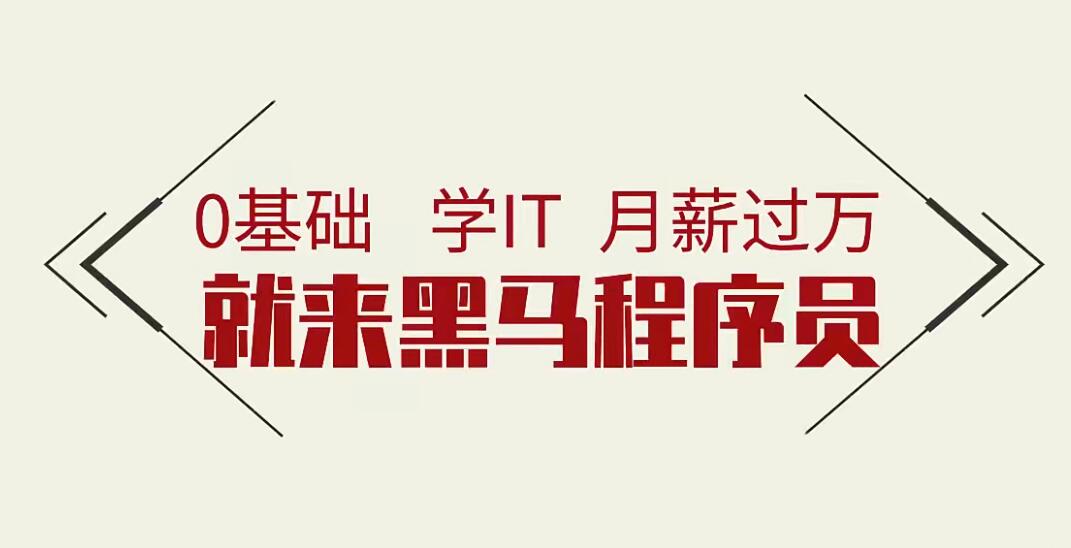 0基础 学IT 月薪过万

就来黑马程序员